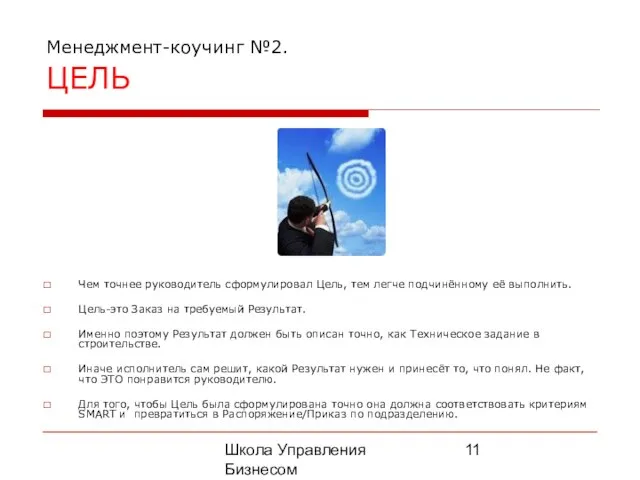 Менеджмент-коучинг №2.
ЦЕЛЬ

□ Чем точнее руководитель сформулировал Цель, тем легче подчинённому её выполнить.

□ Цель-это Заказ на требуемый Результат.

□ Именно поэтому Результат должен быть описан точно, как Техническое задание в строительстве.

□ Иначе исполнитель сам решит, какой Результат нужен и принесёт то, что понял. Не факт, что ЭТО понравится руководителю.

□ Для того, чтобы Цель была сформулирована точно она должна соответствовать критериям SMART и превратиться в Распоряжение/Приказ по подразделению.

Школа Управления Бизнесом

11